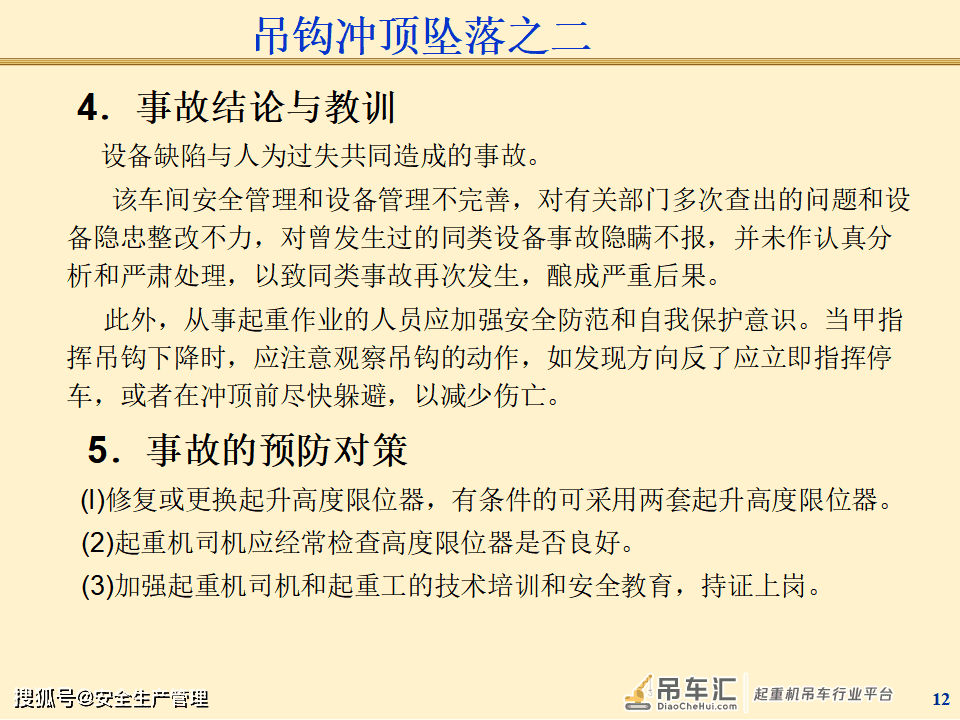 吊钩冲顶坠落之二

4．事故结论与教训

设备缺陷与人为过失共同造成的事故。

该车间安全管理和设备管理不完善，对有关部门多次查出的问题和设备隐忠整改不力，对曾发生过的同类设备事故隐瞒不报，并未作认真分析和严肃处理，以致同类事故再次发生，酿成严重后果。

此外，从事起重作业的人员应加强安全防范和自我保护意识。当甲指挥吊钩下降时，应注意观察吊钩的动作，如发现方向反了应立即指挥停车，或者在冲顶前尽快躲避，以减少伤亡。

5．事故的预防对策

(l)修复或更换起升高度限位器，有条件的可采用两套起升高度限位器。

(2)起重机司机应经常检查高度限位器是否良好。

(3)加强起重机司机和起重工的技术培训和安全教育，持证上岗。

搜狐号@安全生产管理

吊车汇 DiaoCheHui.com 起重机吊车行业平台

12